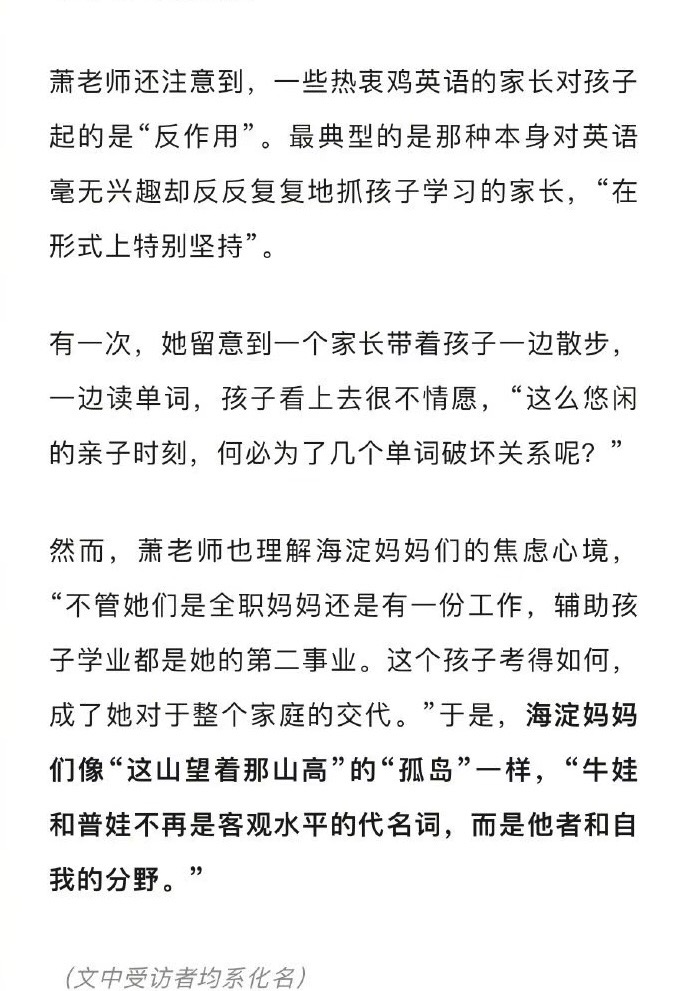 萧老师还注意到，一些热衷鸡英语的家长对孩子起的是“反作用”。最典型的是那种本身对英语毫无兴趣却反反复复地抓孩子学习的家长，“在形式上特别坚持”。

有一次，她留意到一个家长带着孩子一边散步，一边读单词，孩子看上去很不情愿，“这么悠闲的亲子时刻，何必为了几个单词破坏关系呢？”

然而，萧老师也理解海淀妈妈们的焦虑心境，“不管她们是全职妈妈还是有一份工作，辅助孩子学业都是她的第二事业。这个孩子考得如何，成了她对于整个家庭的交代。”于是，海淀妈妈们像“这山望着那山高”的“孤岛”一样，“牛娃和普娃不再是客观水平的代名词，而是他者和自我的分野。”

（文中受访者均系化名）